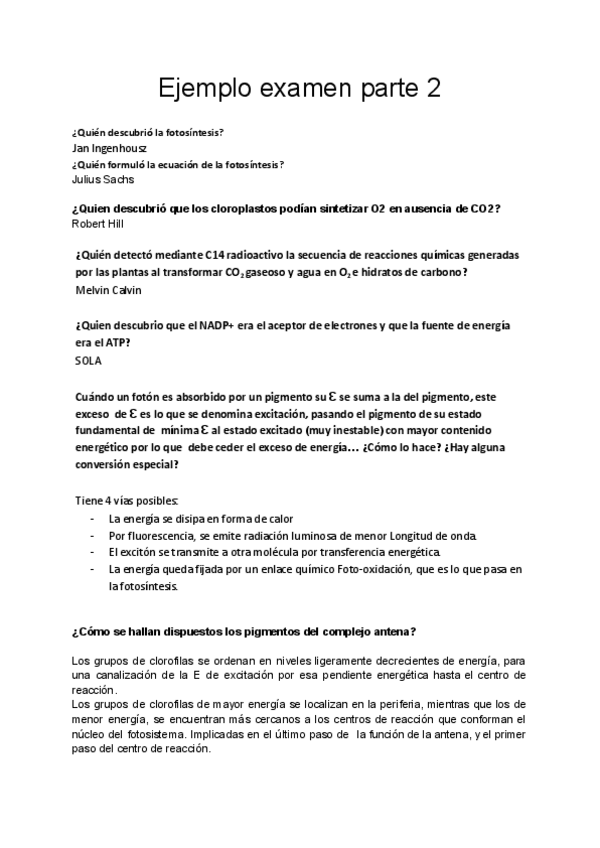 Ejemplo examen parte 2

¿Quién descubrió la fotosíntesis?
Jan Ingenhousz
¿Quién formuló la ecuación de la fotosíntesis?
Julius Sachs

¿Quien descubrió que los cloroplastos podían sintetizar O2 en ausencia de CO2?
Robert Hill

¿Quién detectó mediante C14 radioactivo la secuencia de reacciones químicas generadas por las plantas al transformar $CO_2$ gaseoso y agua en $O_2$ e hidratos de carbono?
Melvin Calvin

¿Quien descubrio que el NADP+ era el aceptor de electrones y que la fuente de energía era el ATP?
SOLA

Cuándo un fotón es absorbido por un pigmento su Ɛ se suma a la del pigmento, este exceso de Ɛ es lo que se denomina excitación, pasando el pigmento de su estado fundamental de mínima Ɛ al estado excitado (muy inestable) con mayor contenido energético por lo que debe ceder el exceso de energía… ¿Cómo lo hace? ¿Hay alguna conversión especial?

Tiene 4 vías posibles:
- La energía se disipa en forma de calor
- Por fluorescencia, se emite radiación luminosa de menor Longitud de onda.
- El excitón se transmite a otra molécula por transferencia energética.
- La energía queda fijada por un enlace químico Foto-oxidación, que es lo que pasa en la fotosíntesis.

¿Cómo se hallan dispuestos los pigmentos del complejo antena?

Los grupos de clorofilas se ordenan en niveles ligeramente decrecientes de energía, para una canalización de la E de excitación por esa pendiente energética hasta el centro de reacción.
Los grupos de clorofilas de mayor energía se localizan en la periferia, mientras que los de menor energía, se encuentran más cercanos a los centros de reacción que conforman el núcleo del fotosistema. Implicadas en el último paso de la función de la antena, y el primer paso del centro de reacción.